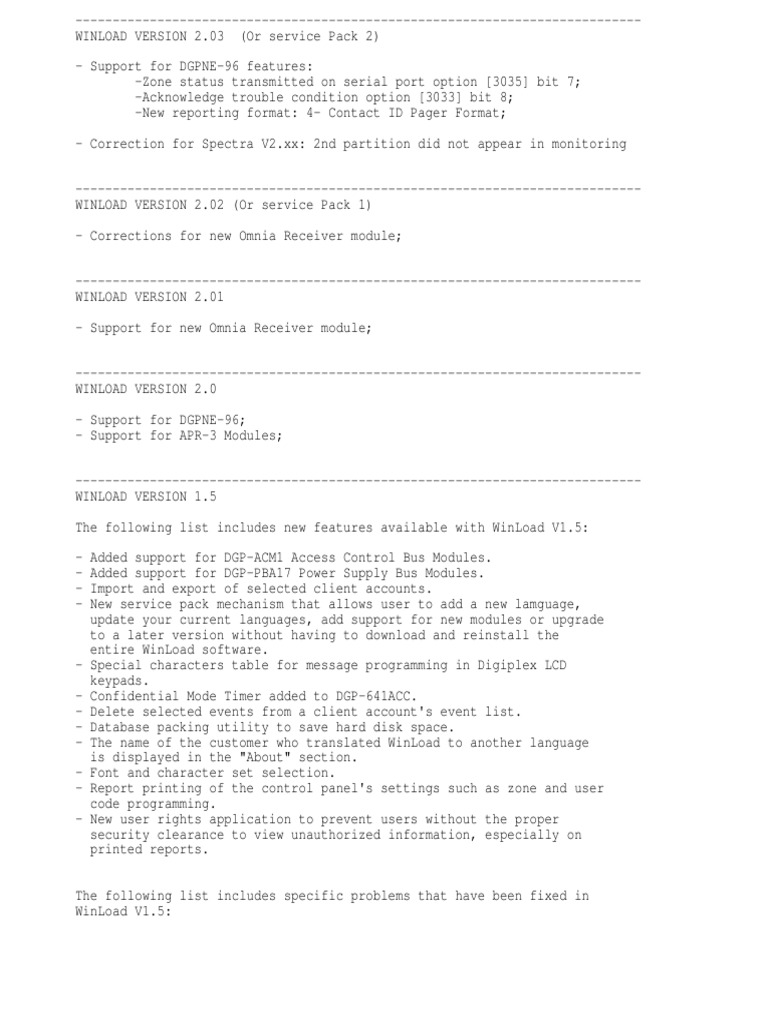 --------------------------------------------------------------------------
WINLOAD VERSION 2.03  (Or service Pack 2)

- Support for DGPNE-96 features:
-Zone status transmitted on serial port option [3035] bit 7;
-Acknowledge trouble condition option [3033] bit 8;
-New reporting format: 4- Contact ID Pager Format;

- Correction for Spectra V2.xx: 2nd partition did not appear in monitoring

--------------------------------------------------------------------------
WINLOAD VERSION 2.02 (Or service Pack 1)

- Corrections for new Omnia Receiver module;

--------------------------------------------------------------------------
WINLOAD VERSION 2.01

- Support for new Omnia Receiver module;

--------------------------------------------------------------------------
WINLOAD VERSION 2.0

- Support for DGPNE-96;
- Support for APR-3 Modules;

--------------------------------------------------------------------------
WINLOAD VERSION 1.5

The following list includes new features available with WinLoad V1.5:

- Added support for DGP-ACM1 Access Control Bus Modules.
- Added support for DGP-PBA17 Power Supply Bus Modules.
- Import and export of selected client accounts.
- New service pack mechanism that allows user to add a new lamguage, update your current languages, add support for new modules or upgrade to a later version without having to download and reinstall the entire WinLoad software.
- Special characters table for message programming in Digiplex LCD keypads.
- Confidential Mode Timer added to DGP-641ACC.
- Delete selected events from a client account's event list.
- Database packing utility to save hard disk space.
- The name of the customer who translated WinLoad to another language is displayed in the "About" section.
- Font and character set selection.
- Report printing of the control panel's settings such as zone and user code programming.
- New user rights application to prevent users without the proper security clearance to view unauthorized information, especially on printed reports.

The following list includes specific problems that have been fixed in WinLoad V1.5: